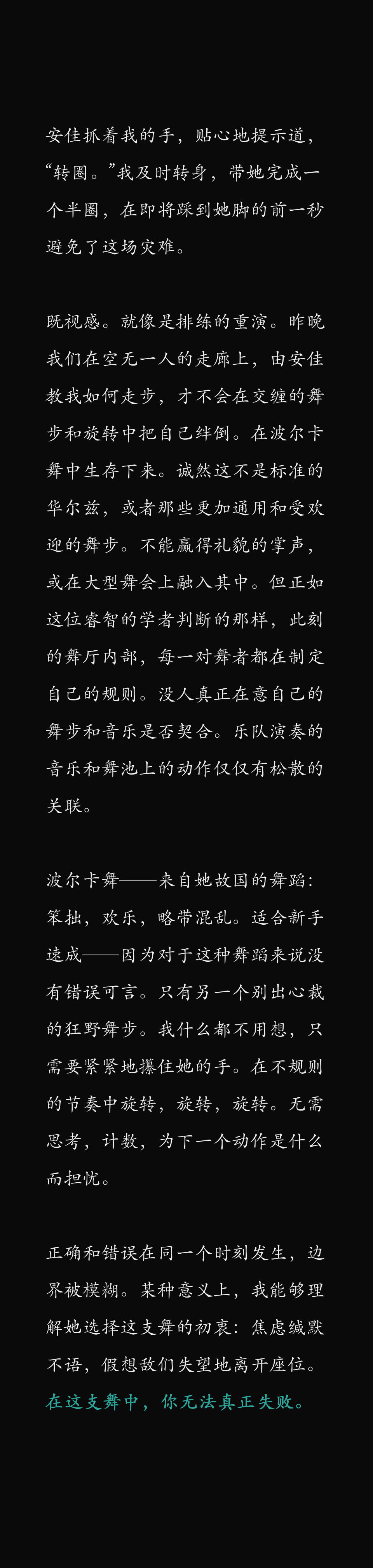 安佳抓着我的手，贴心地提示道，“转圈。”我及时转身，带她完成一个半圈，在即将踩到她脚的前一秒避免了这场灾难。

既视感。就像是排练的重演。昨晚我们在空无一人的走廊上，由安佳教我如何走步，才不会在交缠的舞步和旋转中把自己绊倒。在波尔卡舞中生存下来。诚然这不是标准的华尔兹，或者那些更加通用和受欢迎的舞步。不能赢得礼貌的掌声，或在大型舞会上融入其中。但正如这位睿智的学者判断的那样，此刻的舞厅内部，每一对舞者都在制定自己的规则。没人真正在意自己的舞步和音乐是否契合。乐队演奏的音乐和舞池上的动作仅仅有松散的关联。

波尔卡舞——来自她故国的舞蹈：笨拙，欢乐，略带混乱。适合新手速成——因为对于这种舞蹈来说没有错误可言。只有另一个别出心裁的狂野舞步。我什么都不用想，只需要紧紧地攥住她的手。在不规则的节奏中旋转，旋转，旋转。无需思考，计数，为下一个动作是什么而担忧。

正确和错误在同一个时刻发生，边界被模糊。某种意义上，我能够理解她选择这支舞的初衷：焦虑缄默不语，假想敌们失望地离开座位。在这支舞中，你无法真正失败。